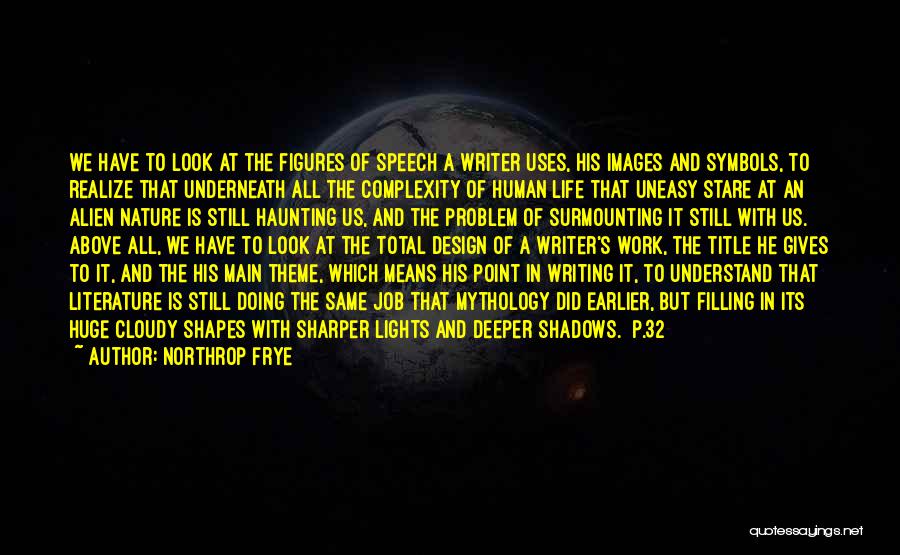 WE HAVE TO LOOK AT THE FIGURES OF SPEECH A WRITER USES, HIS IMAGES AND SYMBOLS, TO REALIZE THAT UNDERNEATH ALL THE COMPLEXITY OF HUMAN LIFE THAT UNEASY STARE AT AN ALIEN NATURE IS STILL HAUNTING US, AND THE PROBLEM OF SURMOUNTING IT STILL WITH US. ABOVE ALL, WE HAVE TO LOOK AT THE TOTAL DESIGN OF A WRITER'S WORK, THE TITLE HE GIVES TO IT, AND THE HIS MAIN THEME, WHICH MEANS HIS POINT IN WRITING IT, TO UNDERSTAND THAT LITERATURE IS STILL DOING THE SAME JOB THAT MYTHOLOGY DID EARLIER, BUT FILLING IN ITS HUGE CLOUDY SHAPES WITH SHARPER LIGHTS AND DEEPER SHADOWS. P.32

~ AUTHOR: NORTHROP FRYE

quotessayings.net